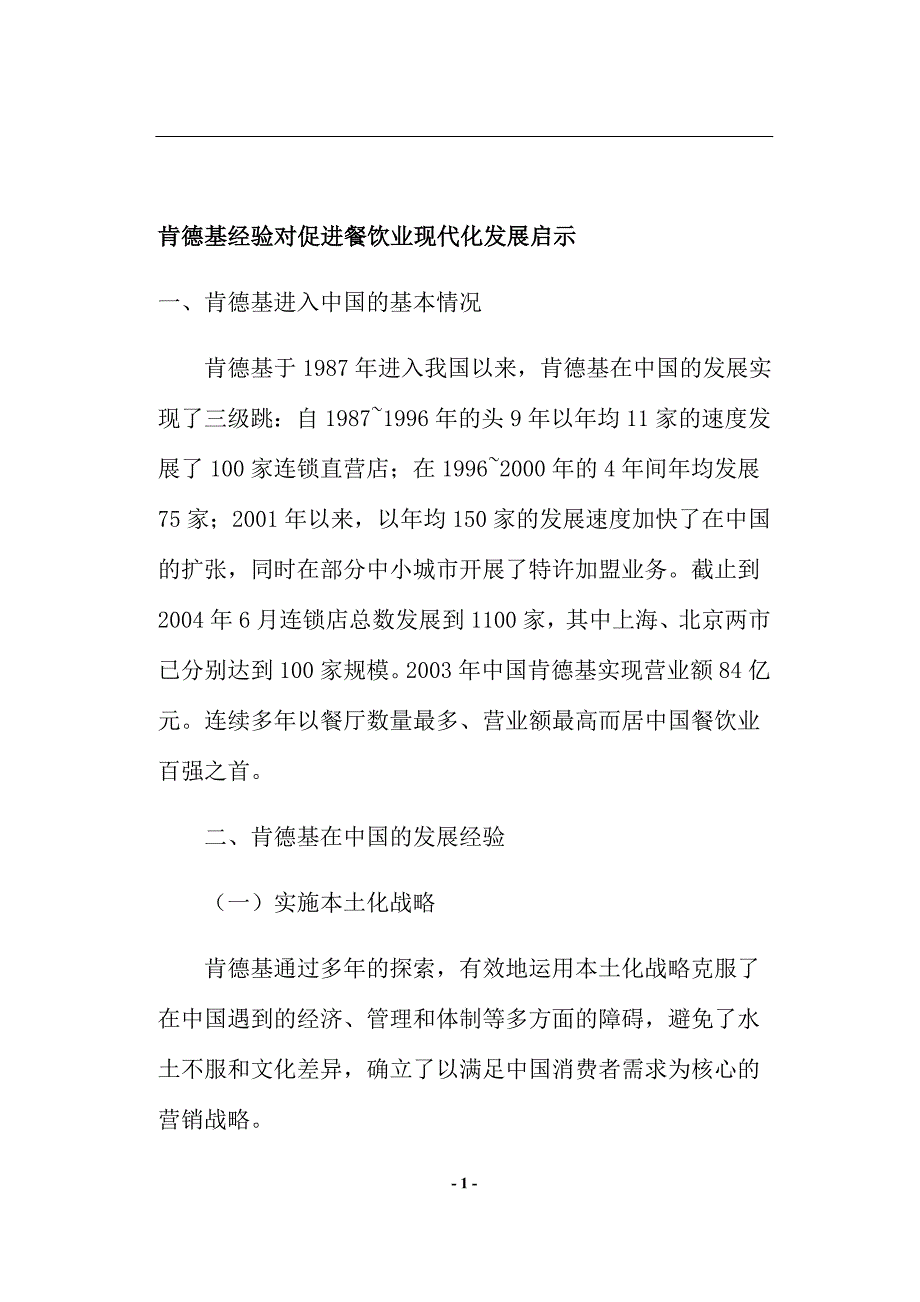 肯德基经验对促进餐饮业现代化发展启示

一、肯德基进入中国的基本情况

肯德基于 1987 年进入我国以来，肯德基在中国的发展实现了三级跳：自 1987~1996 年的头 9 年以年均 11 家的速度发展了 100 家连锁直营店；在 1996~2000 年的 4 年间年均发展 75 家；2001 年以来，以年均 150 家的发展速度加快了在中国的扩张，同时在部分中小城市开展了特许加盟业务。截止到 2004 年 6 月连锁店总数发展到 1100 家，其中上海、北京两市已分别达到 100 家规模。2003 年中国肯德基实现营业额 84 亿元。连续多年以餐厅数量最多、营业额最高而居中国餐饮业百强之首。

二、肯德基在中国的发展经验

（一）实施本土化战略

肯德基通过多年的探索，有效地运用本土化战略克服了在中国遇到的经济、管理和体制等多方面的障碍，避免了水土不服和文化差异，确立了以满足中国消费者需求为核心的营销战略。

- 1 -